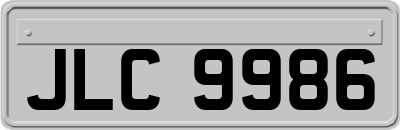 JLC 9986